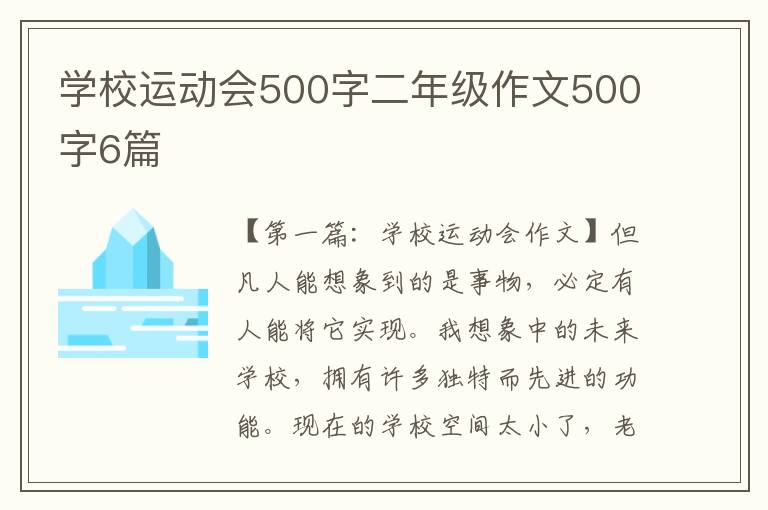 学校运动会500字二年级作文500字6篇

【第一篇：学校运动会作文】但凡人能想象到的是事物，必定有人能将它实现。我想象中的未来学校，拥有许多独特而先进的功能。现在的学校空间太小了，老